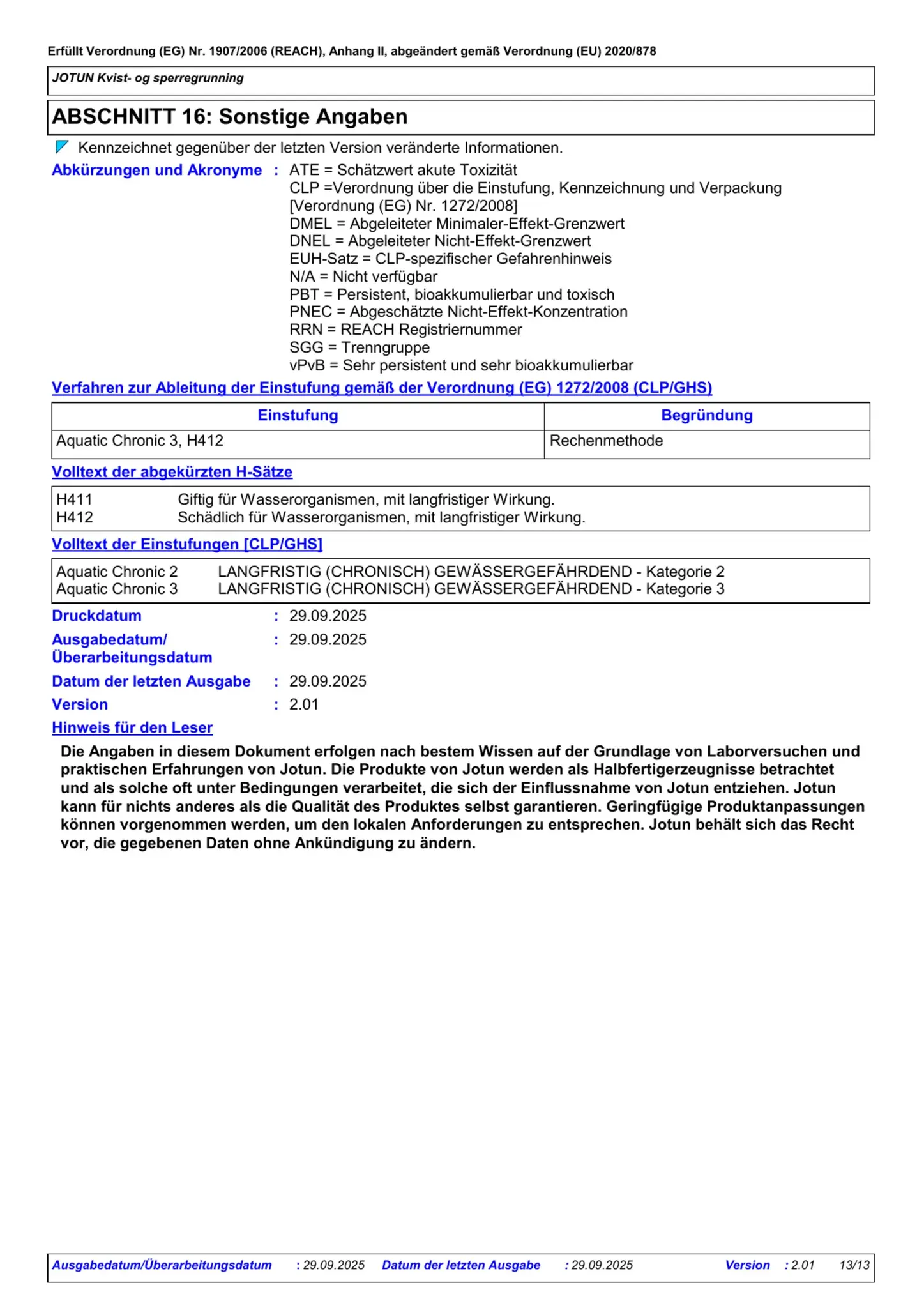 Erfüllt Verordnung (EG) Nr. 1907/2006 (REACH), Anhang II, abgeändert gemäß Verordnung (EU) 2020/878

JOTUN Kvist- og sperregrunning

ABSCHNITT 16: Sonstige Angaben

Kennzeichnet gegenüber der letzten Version veränderte Informationen.

Abkürzungen und Akronyme : ATE = Schätzwert akute Toxizität
CLP =Verordnung über die Einstufung, Kennzeichnung und Verpackung [Verordnung (EG) Nr. 1272/2008]
DMEL = Abgeleiteter Minimaler-Effekt-Grenzwert
DNEL = Abgeleiteter Nicht-Effekt-Grenzwert
EUH-Satz = CLP-spezifischer Gefahrenhinweis
N/A = Nicht verfügbar
PBT = Persistent, bioakkumulierbar und toxisch
PNEC = Abgeschätzte Nicht-Effekt-Konzentration
RRN = REACH Registriernummer
SGG = Trenngruppe
vPvB = Sehr persistent und sehr bioakkumulierbar

Verfahren zur Ableitung der Einstufung gemäß der Verordnung (EG) 1272/2008 (CLP/GHS)

| Einstufung | Begründung |
|---|---|
| Aquatic Chronic 3, H412 | Rechenmethode |

Volltext der abgekürzten H-Sätze

H411 Giftig für Wasserorganismen, mit langfristiger Wirkung.
H412 Schädlich für Wasserorganismen, mit langfristiger Wirkung.

Volltext der Einstufungen [CLP/GHS]

Aquatic Chronic 2 LANGFRISTIG (CHRONISCH) GEWÄSSERGEFÄHRDEND - Kategorie 2
Aquatic Chronic 3 LANGFRISTIG (CHRONISCH) GEWÄSSERGEFÄHRDEND - Kategorie 3

Druckdatum : 29.09.2025
Ausgabedatum/ Überarbeitungsdatum : 29.09.2025
Datum der letzten Ausgabe : 29.09.2025
Version : 2.01

Hinweis für den Leser

Die Angaben in diesem Dokument erfolgen nach bestem Wissen auf der Grundlage von Laborversuchen und praktischen Erfahrungen von Jotun. Die Produkte von Jotun werden als Halbfertigerzeugnisse betrachtet und als solche oft unter Bedingungen verarbeitet, die sich der Einflussnahme von Jotun entziehen. Jotun kann für nichts anderes als die Qualität des Produktes selbst garantieren. Geringfügige Produktanpassungen können vorgenommen werden, um den lokalen Anforderungen zu entsprechen. Jotun behält sich das Recht vor, die gegebenen Daten ohne Ankündigung zu ändern.

Ausgabedatum/Überarbeitungsdatum : 29.09.2025 Datum der letzten Ausgabe : 29.09.2025 Version : 2.01 13/13